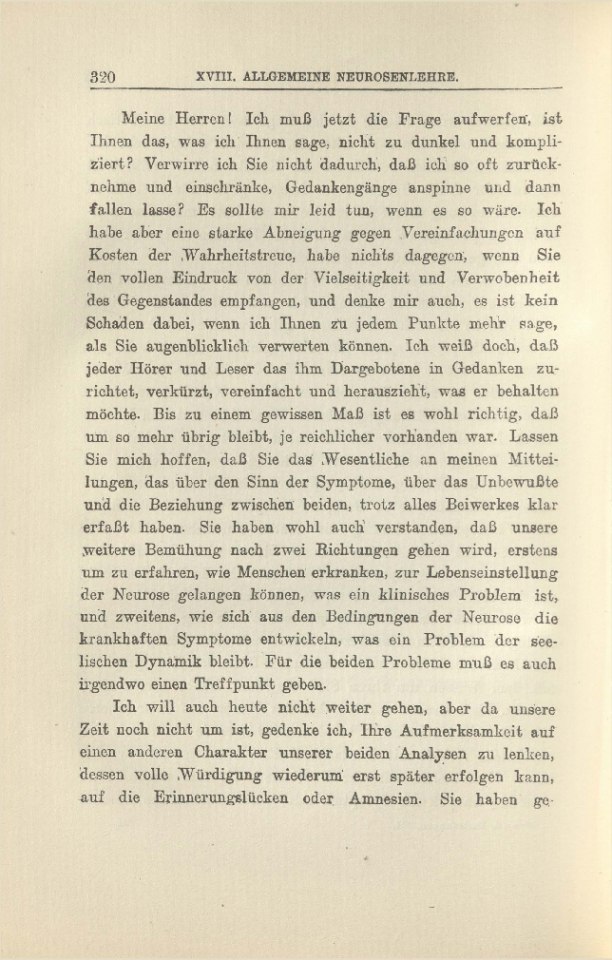 320 XVIII. ALLGEMEINE NEUROSENLEHRE.

Meine Herren! Ich muß jetzt die Frage aufwerfen, ist Ihnen das, was ich Ihnen sage, nicht zu dunkel und kompliziert? Verwirre ich Sie nicht dadurch, daß ich so oft zurücknehme und einschränke, Gedankengänge anspinne und dann fallen lasse? Es sollte mir leid tun, wenn es so wäre. Ich habe aber eine starke Abneigung gegen Vereinfachungen auf Kosten der Wahrheitstreue, habe nichts dagegen, wenn Sie den vollen Eindruck von der Vielseitigkeit und Verwobenheit des Gegenstandes empfangen, und denke mir auch, es ist kein Schaden dabei, wenn ich Ihnen zu jedem Punkte mehr sage, als Sie augenblicklich verwerten können. Ich weiß doch, daß jeder Hörer und Leser das ihm Dargebotene in Gedanken zurichtet, verkürzt, vereinfacht und herauszieht, was er behalten möchte. Bis zu einem gewissen Maß ist es wohl richtig, daß um so mehr übrig bleibt, je reichlicher vorhanden war. Lassen Sie mich hoffen, daß Sie das Wesentliche an meinen Mitteilungen, das über den Sinn der Symptome, über das Unbewußte und die Beziehung zwischen beiden, trotz alles Beiwerkes klar erfaßt haben. Sie haben wohl auch verstanden, daß unsere weitere Bemühung nach zwei Richtungen gehen wird, erstens um zu erfahren, wie Menschen erkranken, zur Lebenseinstellung der Neurose gelangen können, was ein klinisches Problem ist, und zweitens, wie sich aus den Bedingungen der Neurose die krankhaften Symptome entwickeln, was ein Problem der seelischen Dynamik bleibt. Für die beiden Probleme muß es auch irgendwo einen Treffpunkt geben.

Ich will auch heute nicht weiter gehen, aber da unsere Zeit noch nicht um ist, gedenke ich, Ihre Aufmerksamkeit auf einen anderen Charakter unserer beiden Analysen zu lenken, dessen volle Würdigung wiederum erst später erfolgen kann, auf die Erinnerungslücken oder Amnesien. Sie haben ge-